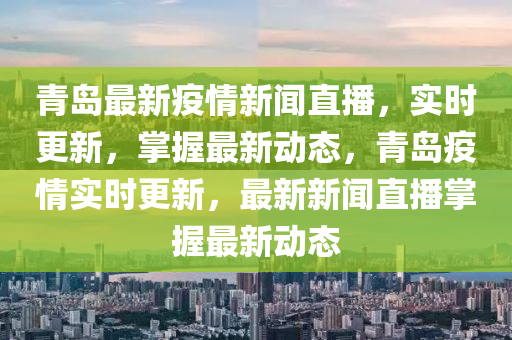 青岛最新疫情新闻直播，实时更新，掌握最新动态，青岛疫情实时更新，最新新闻直播掌握最新动态